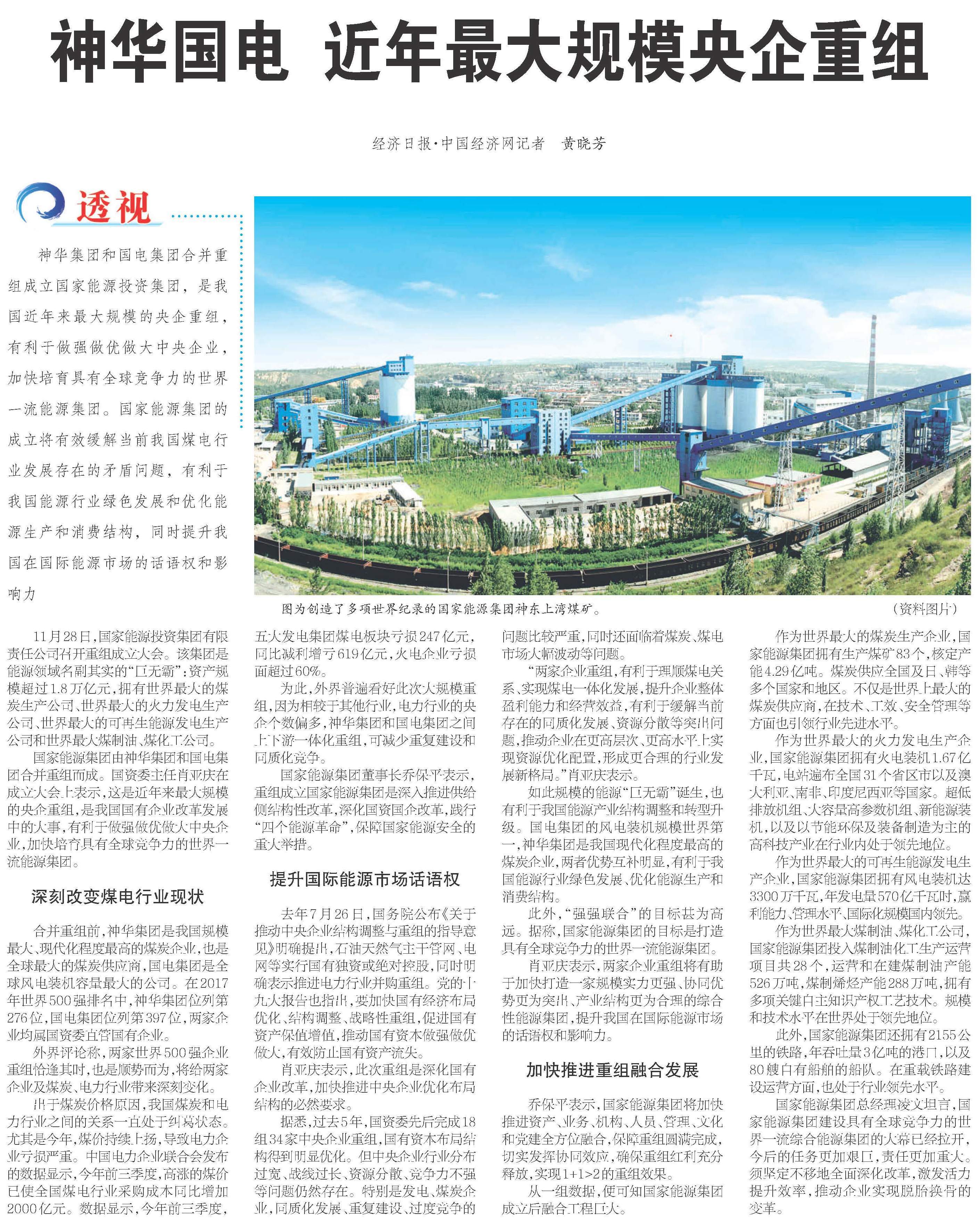 神华国电 近年最大规模央企重组

经济日报·中国经济网记者 黄晓芳

透视

神华集团和国电集团合并重组成立国家能源投资集团，是我国近年来最大规模的央企重组，有利于做强做优做大中央企业，加快培育具有全球竞争力的世界一流能源集团。国家能源集团的成立将有效缓解当前我国煤电行业发展存在的矛盾问题，有利于我国能源行业绿色发展和优化能源生产和消费结构，同时提升我国在国际能源市场的话语权和影响力

图为创造了多项世界纪录的国家能源集团神东上湾煤矿。 （资料图片）

11月28日，国家能源投资集团有限责任公司召开重组成立大会。该集团是能源领域名副其实的“巨无霸”：资产规模超过1.8万亿元，拥有世界最大的煤炭生产公司、世界最大的火力发电生产公司、世界最大的可再生能源发电生产公司和世界最大煤制油、煤化工公司。

国家能源集团由神华集团和国电集团合并重组而成。国资委主任肖亚庆在成立大会上表示，这是近年来最大规模的央企重组，是我国国有企业改革发展中的大事，有利于做强做优做大中央企业，加快培育具有全球竞争力的世界一流能源集团。

深刻改变煤电行业现状

合并重组前，神华集团是我国规模最大、现代化程度最高的煤炭企业，也是全球最大的煤炭供应商，国电集团是全球风电装机容量最大的公司。在2017年世界500强排名中，神华集团位列第276位，国电集团位列第397位，两家企业均属国资委直管国有企业。

外界评论称，两家世界500强企业重组恰逢其时，也是顺势而为，将给两家企业及煤炭、电力行业带来深刻变化。

出于煤炭价格原因，我国煤炭和电力行业之间的关系一直处于纠葛状态。尤其是今年，煤价持续上扬，导致电力企业亏损严重。中国电力企业联合会发布的数据显示，今年前三季度，高涨的煤价已使全国煤电行业采购成本同比增加2000亿元。数据显示，今年前三季度，五大发电集团煤电板块亏损247亿元，同比减利增亏619亿元，火电企业亏损面超过60%。

为此，外界普遍看好此次大规模重组，因为相较于其他行业，电力行业的央企个数偏多，神华集团和国电集团之间上下游一体化重组，可减少重复建设和同质化竞争。

国家能源集团董事长乔保平表示，重组成立国家能源集团是深入推进供给侧结构性改革，深化国资国企改革，践行“四个能源革命”，保障国家能源安全的重大举措。

提升国际能源市场话语权

去年7月26日，国务院公布《关于推动中央企业结构调整与重组的指导意见》明确提出，石油天然气主干管网、电网等实行国有独资或绝对控股，同时明确表示推进电力行业并购重组。党的十九大报告也指出，要加快国有经济布局优化、结构调整、战略性重组，促进国有资产保值增值，推动国有资本做强做优做大，有效防止国有资产流失。

肖亚庆表示，此次重组是深化国有企业改革，加快推进中央企业优化布局结构的必然要求。

据悉，过去5年，国资委先后完成18组34家中央企业重组，国有资本布局结构得到明显优化。但中央企业行业分布过宽、战线过长、资源分散、竞争力不强等问题仍然存在。特别是发电、煤炭企业，同质化发展、重复建设、过度竞争的问题比较严重，同时还面临着煤炭、煤电市场大幅波动等问题。

“两家企业重组，有利于理顺煤电关系、实现煤电一体化发展，提升企业整体盈利能力和经营效益，有利于缓解当前存在的同质化发展、资源分散等突出问题，推动企业在更高层次、更高水平上实现资源优化配置，形成更合理的行业发展新格局。”肖亚庆表示。

如此规模的能源“巨无霸”诞生，也有利于我国能源产业结构调整和转型升级。国电集团的风电装机规模世界第一，神华集团是我国现代化程度最高的煤炭企业，两者优势互补明显，有利于我国能源行业绿色发展、优化能源生产和消费结构。

此外，“强强联合”的目标甚为高远。据称，国家能源集团的目标是打造具有全球竞争力的世界一流能源集团。

肖亚庆表示，两家企业重组将有助于加快打造一家规模实力更强、协同优势更为突出、产业结构更为合理的综合性能源集团，提升我国在国际能源市场的话语权和影响力。

加快推进重组融合发展

乔保平表示，国家能源集团将加快推进资产、业务、机构、人员、管理、文化和党建全方位融合，保障重组圆满完成，切实发挥协同效应，确保重组红利充分释放，实现1+1>2的重组效果。

从一组数据，便可知国家能源集团成立后融合工程巨大。

作为世界最大的煤炭生产企业，国家能源集团拥有生产煤矿83个，核定产能4.29亿吨。煤炭供应全国及日、韩等多个国家和地区。不仅是世界上最大的煤炭供应商，在技术、工效、安全管理等方面也引领行业先进水平。

作为世界最大的火力发电生产企业，国家能源集团拥有火电装机1.67亿千瓦，电站遍布全国31个省区市以及澳大利亚、南非、印度尼西亚等国家。超低排放机组、大容量高参数机组、新能源装机，以及以节能环保及装备制造为主的高科技产业在行业内处于领先地位。

作为世界最大的可再生能源发电生产企业，国家能源集团拥有风电装机达3300万千瓦，年发电量570亿千瓦时，赢利能力、管理水平、国际化规模国内领先。

作为世界最大煤制油、煤化工公司，国家能源集团投入煤制油化工生产运营项目共28个，运营和在建煤制油产能526万吨，煤制烯烃产能288万吨，拥有多项关键自主知识产权工艺技术。规模和技术水平在世界处于领先地位。

此外，国家能源集团还拥有2155公里的铁路，年吞吐量3亿吨的港口，以及80艘自有船舶的船队。在重载铁路建设运营方面，也处于行业领先水平。

国家能源集团总经理凌文坦言，国家能源集团建设具有全球竞争力的世界一流综合能源集团的大幕已经拉开，今后的任务更加艰巨，责任更加重大。须坚定不移地全面深化改革，激发活力提升效率，推动企业实现脱胎换骨的变革。